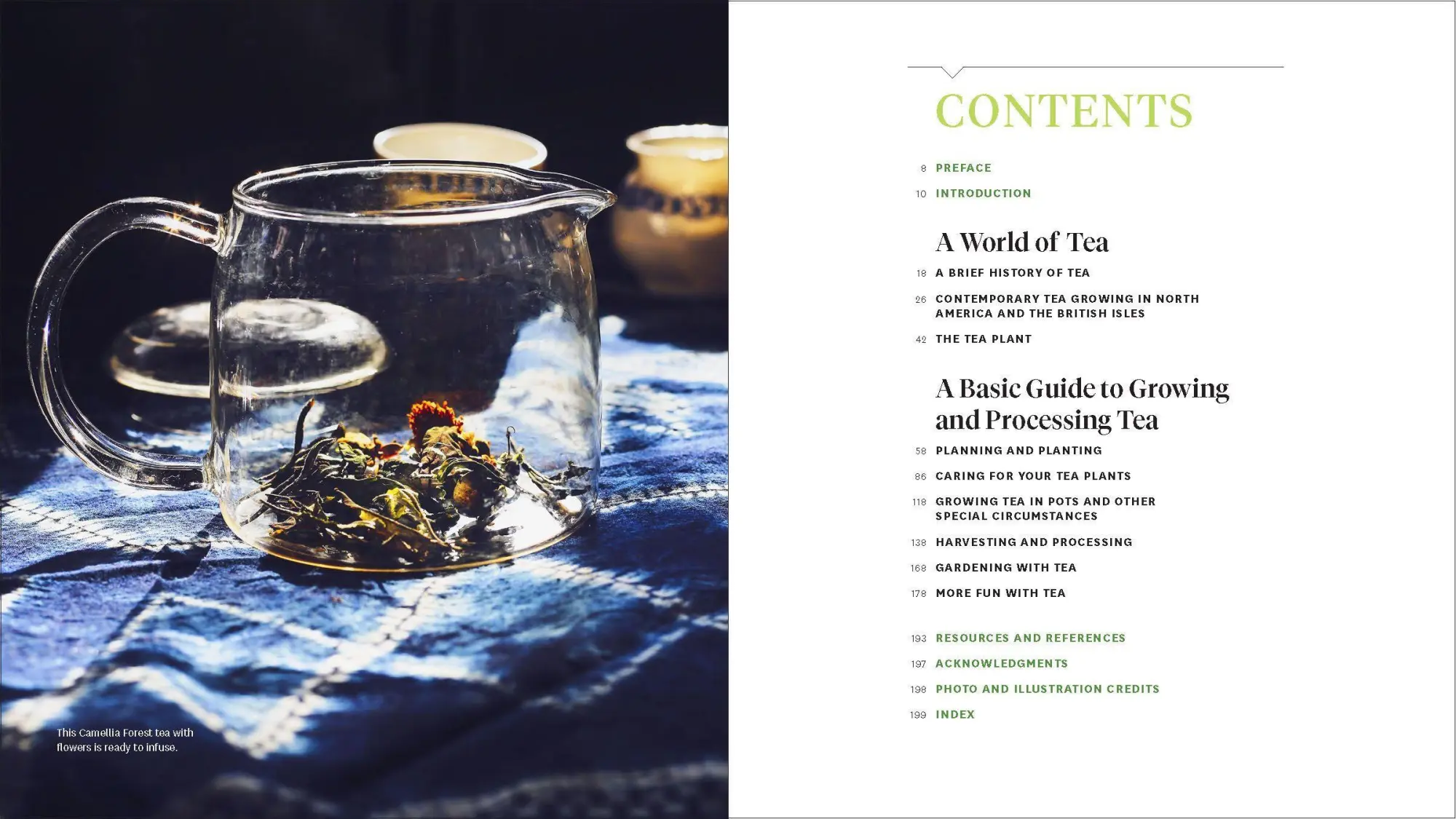 This Camellia Forest tea with flowers is ready to infuse.

CONTENTS

8 PREFACE

10 INTRODUCTION

A World of Tea

18 A BRIEF HISTORY OF TEA

26 CONTEMPORARY TEA GROWING IN NORTH AMERICA AND THE BRITISH ISLES

42 THE TEA PLANT

A Basic Guide to Growing and Processing Tea

58 PLANNING AND PLANTING

86 CARING FOR YOUR TEA PLANTS

118 GROWING TEA IN POTS AND OTHER SPECIAL CIRCUMSTANCES

138 HARVESTING AND PROCESSING

168 GARDENING WITH TEA

178 MORE FUN WITH TEA

193 RESOURCES AND REFERENCES

197 ACKNOWLEDGMENTS

198 PHOTO AND ILLUSTRATION CREDITS

199 INDEX